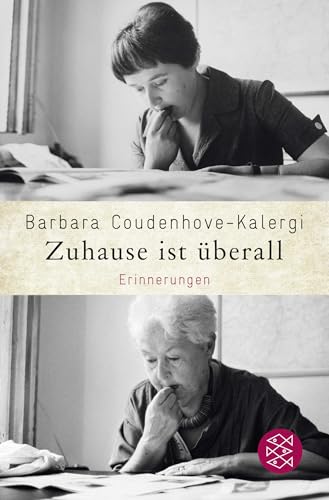 Barbara Coudenhove-Kalergi
Zuhause ist überall
Erinnerungen